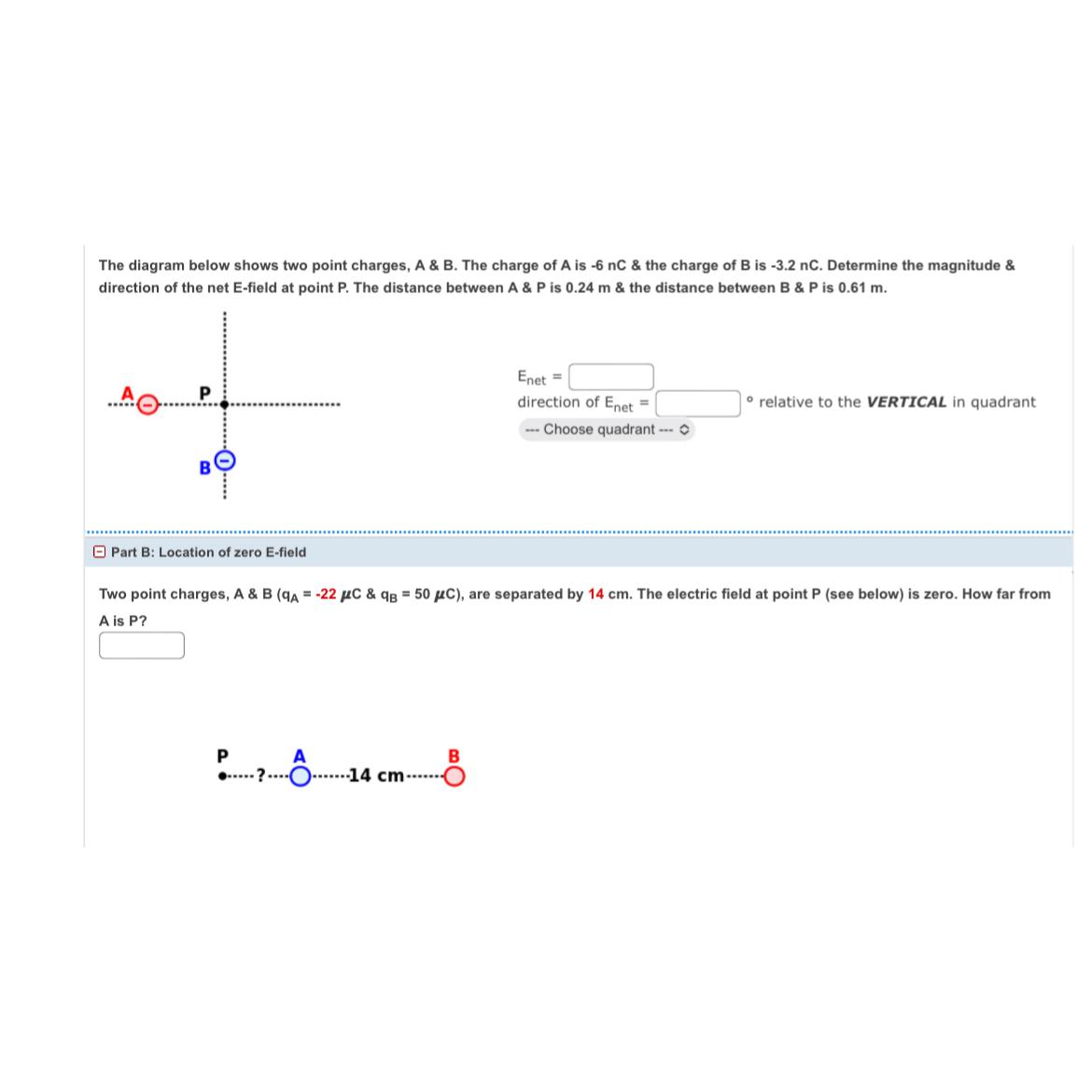 The diagram below shows two point charges, A & B. The charge of A is -6 nC & the charge of B is -3.2 nC. Determine the magnitude & direction of the net E-field at point P. The distance between A & P is 0.24 m & the distance between B & P is 0.61 m.

A P B

$E_{net}$ =

direction of $E_{net}$ = ° relative to the VERTICAL in quadrant

--- Choose quadrant ---

Part B: Location of zero E-field

Two point charges, A & B ($q_A$ = -22 $\mu$C & $q_B$ = 50 $\mu$C), are separated by 14 cm. The electric field at point P (see below) is zero. How far from A is P?

P A B
?
14 cm